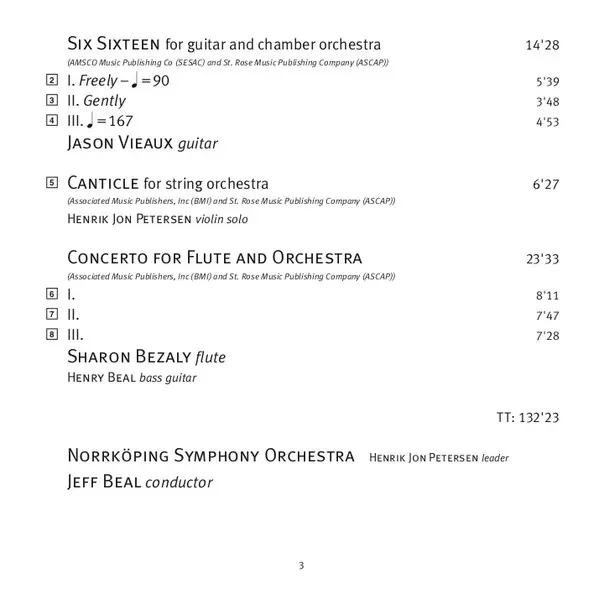 SIX SIXTEEN for guitar and chamber orchestra 14'28
(AMSCO Music Publishing Co (SESAC) and St. Rose Music Publishing Company (ASCAP))

2 I. Freely – ♩=90 5'39
3 II. Gently 3'48
4 III. ♩=167 4'53
JASON VIEAUX guitar

5 CANTICLE for string orchestra 6'27
(Associated Music Publishers, Inc (BMI) and St. Rose Music Publishing Company (ASCAP))
HENRIK JON PETERSEN violin solo

CONCERTO FOR FLUTE AND ORCHESTRA 23'33
(Associated Music Publishers, Inc (BMI) and St. Rose Music Publishing Company (ASCAP))

6 I. 8'11
7 II. 7'47
8 III. 7'28
SHARON BEZALY flute
HENRY BEAL bass guitar

TT: 132'23

NORRKÖPING SYMPHONY ORCHESTRA HENRIK JON PETERSEN leader
JEFF BEAL conductor

3